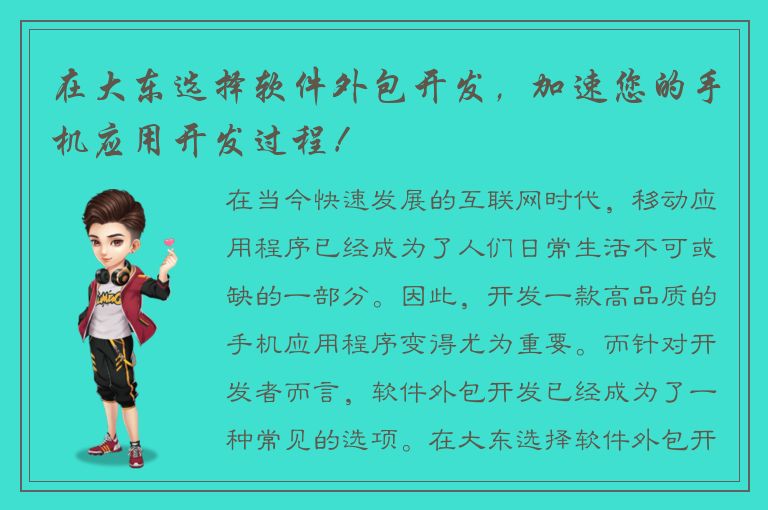 在大东选择软件外包开发，加速您的手机应用开发过程！

在当今快速发展的互联网时代，移动应用程序已经成为了人们日常生活不可或缺的一部分。因此，开发一款高品质的手机应用程序变得尤为重要。而针对开发者而言，软件外包开发已经成为了一种常见的选项。在大东选择软件外包开